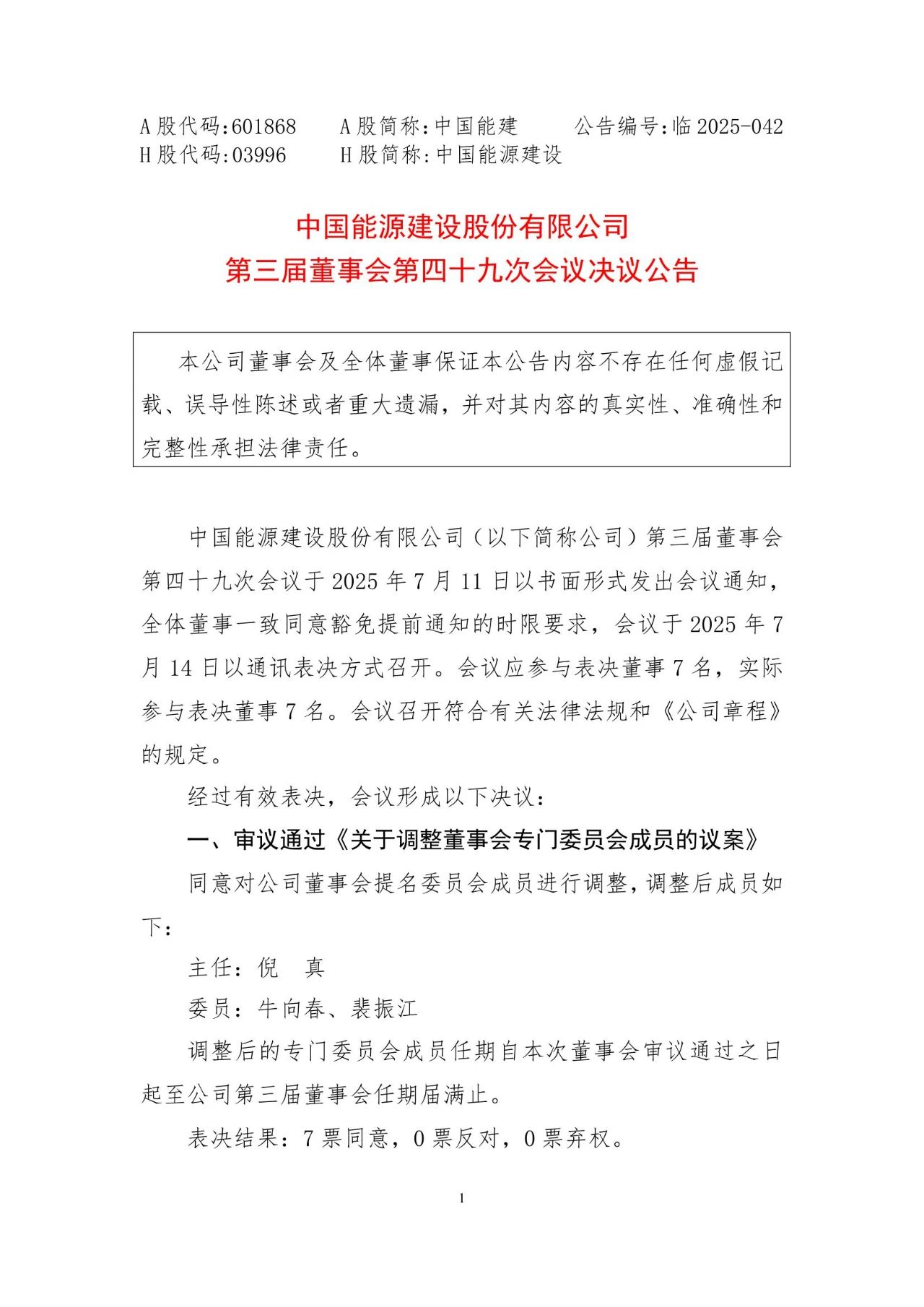 A 股代码:601868　　A 股简称:中国能建　　公告编号:临 2025-042
H 股代码:03996　　H 股简称:中国能源建设

中国能源建设股份有限公司
第三届董事会第四十九次会议决议公告

本公司董事会及全体董事保证本公告内容不存在任何虚假记载、误导性陈述或者重大遗漏，并对其内容的真实性、准确性和完整性承担法律责任。

中国能源建设股份有限公司（以下简称公司）第三届董事会第四十九次会议于 2025 年 7 月 11 日以书面形式发出会议通知，全体董事一致同意豁免提前通知的时限要求，会议于 2025 年 7 月 14 日以通讯表决方式召开。会议应参与表决董事 7 名，实际参与表决董事 7 名。会议召开符合有关法律法规和《公司章程》的规定。

经过有效表决，会议形成以下决议：

一、审议通过《关于调整董事会专门委员会成员的议案》

同意对公司董事会提名委员会成员进行调整，调整后成员如下：

主任：倪　真

委员：牛向春、裴振江

调整后的专门委员会成员任期自本次董事会审议通过之日起至公司第三届董事会任期届满止。

表决结果：7 票同意，0 票反对，0 票弃权。

1